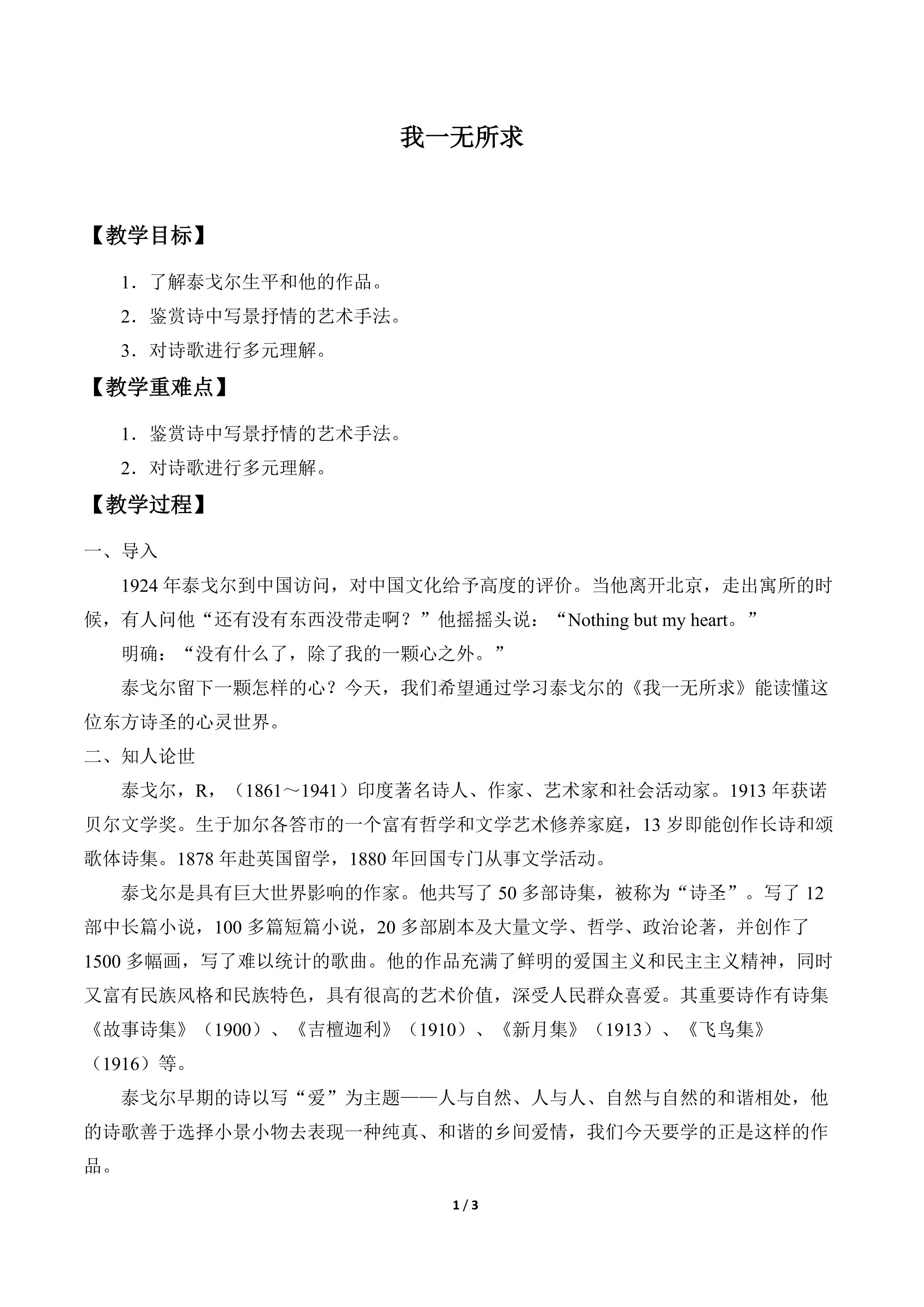 我一无所求

【教学目标】

1．了解泰戈尔生平和他的作品。

2．鉴赏诗中写景抒情的艺术手法。

3．对诗歌进行多元理解。

【教学重难点】

1．鉴赏诗中写景抒情的艺术手法。

2．对诗歌进行多元理解。

【教学过程】

一、导入

1924年泰戈尔到中国访问，对中国文化给予高度的评价。当他离开北京，走出寓所的时候，有人问他“还有没有东西没带走啊？”他摇摇头说：“Nothing but my heart。”

明确：“没有什么了，除了我的一颗心之外。”

泰戈尔留下一颗怎样的心？今天，我们希望通过学习泰戈尔的《我一无所求》能读懂这位东方诗圣的心灵世界。

二、知人论世

泰戈尔，R，（1861～1941）印度著名诗人、作家、艺术家和社会活动家。1913年获诺贝尔文学奖。生于加尔各答市的一个富有哲学和文学艺术修养家庭，13岁即能创作长诗和颂歌体诗集。1878年赴英国留学，1880年回国专门从事文学活动。

泰戈尔是具有巨大世界影响的作家。他共写了50多部诗集，被称为“诗圣”。写了12部中长篇小说，100多篇短篇小说，20多部剧本及大量文学、哲学、政治论著，并创作了1500多幅画，写了难以统计的歌曲。他的作品充满了鲜明的爱国主义和民主主义精神，同时又富有民族风格和民族特色，具有很高的艺术价值，深受人民群众喜爱。其重要诗作有诗集《故事诗集》（1900）、《吉檀迦利》（1910）、《新月集》（1913）、《飞鸟集》（1916）等。

泰戈尔早期的诗以写“爱”为主题——人与自然、人与人、自然与自然的和谐相处，他的诗歌善于选择小景小物去表现一种纯真、和谐的乡间爱情，我们今天要学的正是这样的作品。

1 / 3